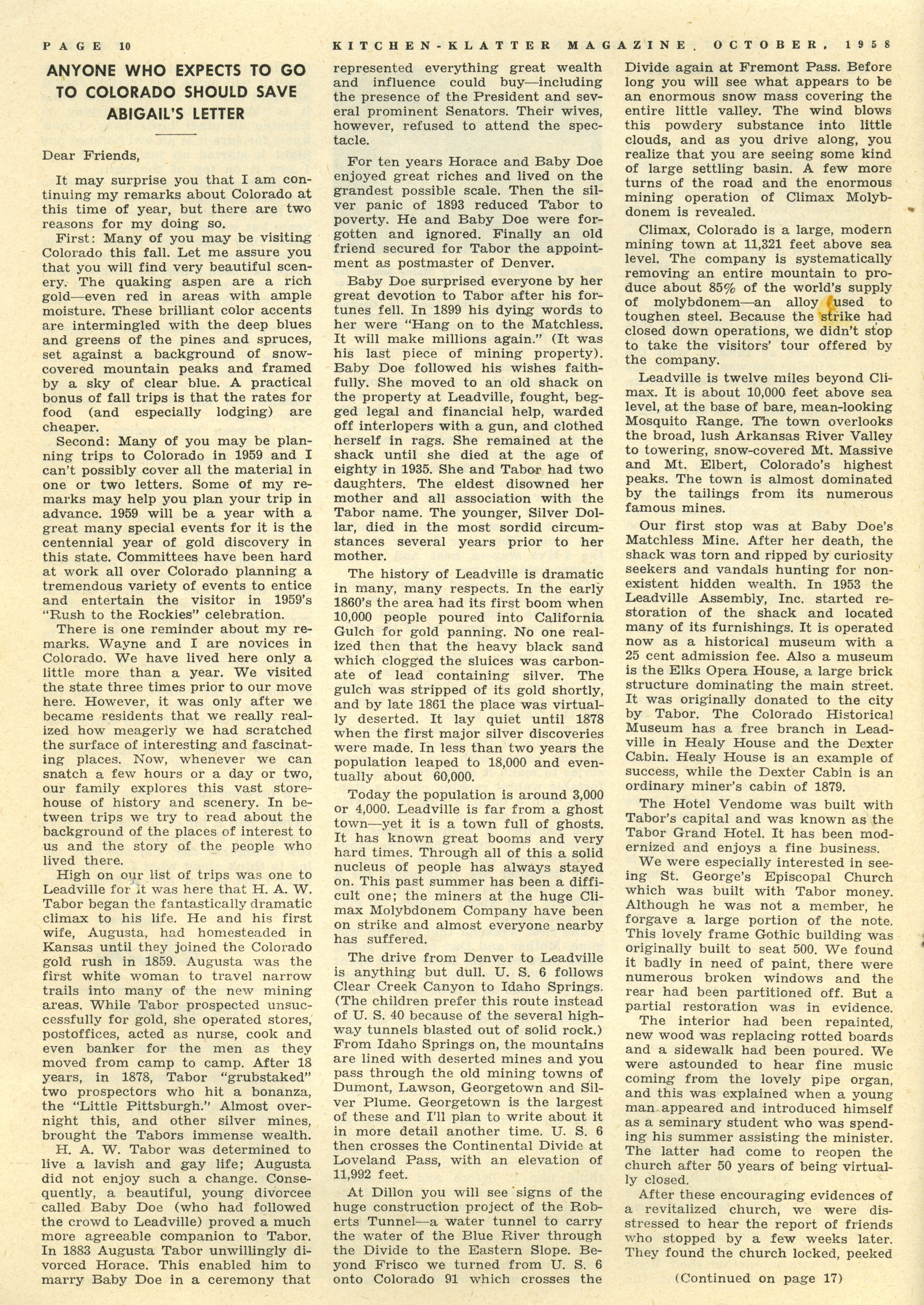 PAGE 10 KITCHEN-KLATTER MAGAZINE, OCTOBER, 1958

ANYONE WHO EXPECTS TO GO TO COLORADO SHOULD SAVE ABIGAIL'S LETTER

Dear Friends,

It may surprise you that I am continuing my remarks about Colorado at this time of year, but there are two reasons for my doing so.

First: Many of you may be visiting Colorado this fall. Let me assure you that you will find very beautiful scenery. The quaking aspen are a rich gold—even red in areas with ample moisture. These brilliant color accents are intermingled with the deep blues and greens of the pines and spruces, set against a background of snow-covered mountain peaks and framed by a sky of clear blue. A practical bonus of fall trips is that the rates for food (and especially lodging) are cheaper.

Second: Many of you may be planning trips to Colorado in 1959 and I can't possibly cover all the material in one or two letters. Some of my remarks may help you plan your trip in advance. 1959 will be a year with a great many special events for it is the centennial year of gold discovery in this state. Committees have been hard at work all over Colorado planning a tremendous variety of events to entice and entertain the visitor in 1959's "Rush to the Rockies" celebration.

There is one reminder about my remarks. Wayne and I are novices in Colorado. We have lived here only a little more than a year. We visited the state three times prior to our move here. However, it was only after we became residents that we really realized how meagerly we had scratched the surface of interesting and fascinating places. Now, whenever we can snatch a few hours or a day or two, our family explores this vast storehouse of history and scenery. In between trips we try to read about the background of the places of interest to us and the story of the people who lived there.

High on our list of trips was one to Leadville for it was here that H. A. W. Tabor began the fantastically dramatic climax to his life. He and his first wife, Augusta, had homesteaded in Kansas until they joined the Colorado gold rush in 1859. Augusta was the first white woman to travel narrow trails into many of the new mining areas. While Tabor prospected unsuccessfully for gold, she operated stores, postoffices, acted as nurse, cook and even banker for the men as they moved from camp to camp. After 18 years, in 1878, Tabor "grubstaked" two prospectors who hit a bonanza, the "Little Pittsburgh." Almost overnight this, and other silver mines, brought the Tabors immense wealth.

H. A. W. Tabor was determined to live a lavish and gay life; Augusta did not enjoy such a change. Consequently, a beautiful, young divorcee called Baby Doe (who had followed the crowd to Leadville) proved a much more agreeable companion to Tabor. In 1883 Augusta Tabor unwillingly divorced Horace. This enabled him to marry Baby Doe in a ceremony that represented everything great wealth and influence could buy—including the presence of the President and several prominent Senators. Their wives, however, refused to attend the spectacle.

For ten years Horace and Baby Doe enjoyed great riches and lived on the grandest possible scale. Then the silver panic of 1893 reduced Tabor to poverty. He and Baby Doe were forgotten and ignored. Finally an old friend secured for Tabor the appointment as postmaster of Denver.

Baby Doe surprised everyone by her great devotion to Tabor after his fortunes fell. In 1899 his dying words to her were "Hang on to the Matchless. It will make millions again." (It was his last piece of mining property). Baby Doe followed his wishes faithfully. She moved to an old shack on the property at Leadville, fought, begged legal and financial help, warded off interlopers with a gun, and clothed herself in rags. She remained at the shack until she died at the age of eighty in 1935. She and Tabor had two daughters. The eldest disowned her mother and all association with the Tabor name. The younger, Silver Dollar, died in the most sordid circumstances several years prior to her mother.

The history of Leadville is dramatic in many, many respects. In the early 1860's the area had its first boom when 10,000 people poured into California Gulch for gold panning. No one realized then that the heavy black sand which clogged the sluices was carbonate of lead containing silver. The gulch was stripped of its gold shortly, and by late 1861 the place was virtually deserted. It lay quiet until 1878 when the first major silver discoveries were made. In less than two years the population leaped to 18,000 and eventually about 60,000.

Today the population is around 3,000 or 4,000. Leadville is far from a ghost town—yet it is a town full of ghosts. It has known great booms and very hard times. Through all of this a solid nucleus of people has always stayed on. This past summer has been a difficult one; the miners at the huge Climax Molybdonem Company have been on strike and almost everyone nearby has suffered.

The drive from Denver to Leadville is anything but dull. U. S. 6 follows Clear Creek Canyon to Idaho Springs. (The children prefer this route instead of U. S. 40 because of the several highway tunnels blasted out of solid rock.) From Idaho Springs on, the mountains are lined with deserted mines and you pass through the old mining towns of Dumont, Lawson, Georgetown and Silver Plume. Georgetown is the largest of these and I'll plan to write about it in more detail another time. U. S. 6 then crosses the Continental Divide at Loveland Pass, with an elevation of 11,992 feet.

At Dillon you will see signs of the huge construction project of the Roberts Tunnel—a water tunnel to carry the water of the Blue River through the Divide to the Eastern Slope. Beyond Frisco we turned from U. S. 6 onto Colorado 91 which crosses the Divide again at Fremont Pass. Before long you will see what appears to be an enormous snow mass covering the entire little valley. The wind blows this powdery substance into little clouds, and as you drive along, you realize that you are seeing some kind of large settling basin. A few more turns of the road and the enormous mining operation of Climax Molybdonem is revealed.

Climax, Colorado is a large, modern mining town at 11,321 feet above sea level. The company is systematically removing an entire mountain to produce about 85% of the world's supply of molybdonem—an alloy used to toughen steel. Because the strike had closed down operations, we didn't stop to take the visitors' tour offered by the company.

Leadville is twelve miles beyond Climax. It is about 10,000 feet above sea level, at the base of bare, mean-looking Mosquito Range. The town overlooks the broad, lush Arkansas River Valley to towering, snow-covered Mt. Massive and Mt. Elbert, Colorado's highest peaks. The town is almost dominated by the tailings from its numerous famous mines.

Our first stop was at Baby Doe's Matchless Mine. After her death, the shack was torn and ripped by curiosity seekers and vandals hunting for non-existent hidden wealth. In 1953 the Leadville Assembly, Inc. started restoration of the shack and located many of its furnishings. It is operated now as a historical museum with a 25 cent admission fee. Also a museum is the Elks Opera House, a large brick structure dominating the main street. It was originally donated to the city by Tabor. The Colorado Historical Museum has a free branch in Leadville in Healy House and the Dexter Cabin. Healy House is an example of success, while the Dexter Cabin is an ordinary miner's cabin of 1879.

The Hotel Vendome was built with Tabor's capital and was known as the Tabor Grand Hotel. It has been modernized and enjoys a fine business.

We were especially interested in seeing St. George's Episcopal Church which was built with Tabor money. Although he was not a member, he forgave a large portion of the note. This lovely frame Gothic building was originally built to seat 500. We found it badly in need of paint, there were numerous broken windows and the rear had been partitioned off. But a partial restoration was in evidence.

The interior had been repainted, new wood was replacing rotted boards and a sidewalk had been poured. We were astounded to hear fine music coming from the lovely pipe organ, and this was explained when a young man appeared and introduced himself as a seminary student who was spending his summer assisting the minister. The latter had come to reopen the church after 50 years of being virtually closed.

After these encouraging evidences of a revitalized church, we were distressed to hear the report of friends who stopped by a few weeks later. They found the church locked, peeked

(Continued on page 17)